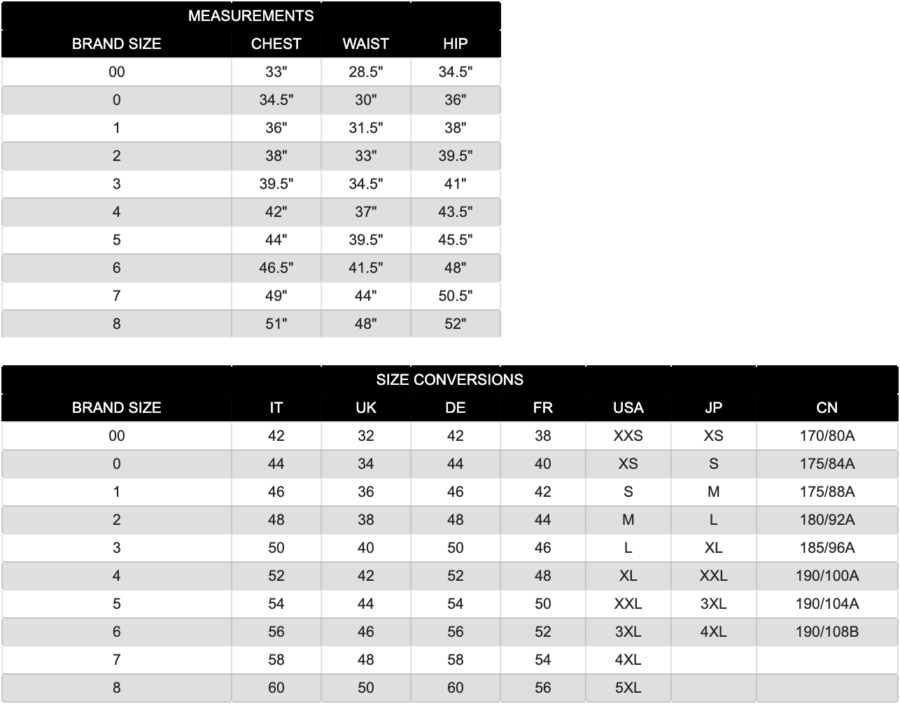 MEASUREMENTS

| BRAND SIZE | CHEST | WAIST | HIP |
|---|---|---|---|
| 00 | 33" | 28.5" | 34.5" |
| 0 | 34.5" | 30" | 36" |
| 1 | 36" | 31.5" | 38" |
| 2 | 38" | 33" | 39.5" |
| 3 | 39.5" | 34.5" | 41" |
| 4 | 42" | 37" | 43.5" |
| 5 | 44" | 39.5" | 45.5" |
| 6 | 46.5" | 41.5" | 48" |
| 7 | 49" | 44" | 50.5" |
| 8 | 51" | 48" | 52" |

SIZE CONVERSIONS

| BRAND SIZE | IT | UK | DE | FR | USA | JP | CN |
|---|---|---|---|---|---|---|---|
| 00 | 42 | 32 | 42 | 38 | XXS | XS | 170/80A |
| 0 | 44 | 34 | 44 | 40 | XS | S | 175/84A |
| 1 | 46 | 36 | 46 | 42 | S | M | 175/88A |
| 2 | 48 | 38 | 48 | 44 | M | L | 180/92A |
| 3 | 50 | 40 | 50 | 46 | L | XL | 185/96A |
| 4 | 52 | 42 | 52 | 48 | XL | XXL | 190/100A |
| 5 | 54 | 44 | 54 | 50 | XXL | 3XL | 190/104A |
| 6 | 56 | 46 | 56 | 52 | 3XL | 4XL | 190/108B |
| 7 | 58 | 48 | 58 | 54 | 4XL | | |
| 8 | 60 | 50 | 60 | 56 | 5XL | | |